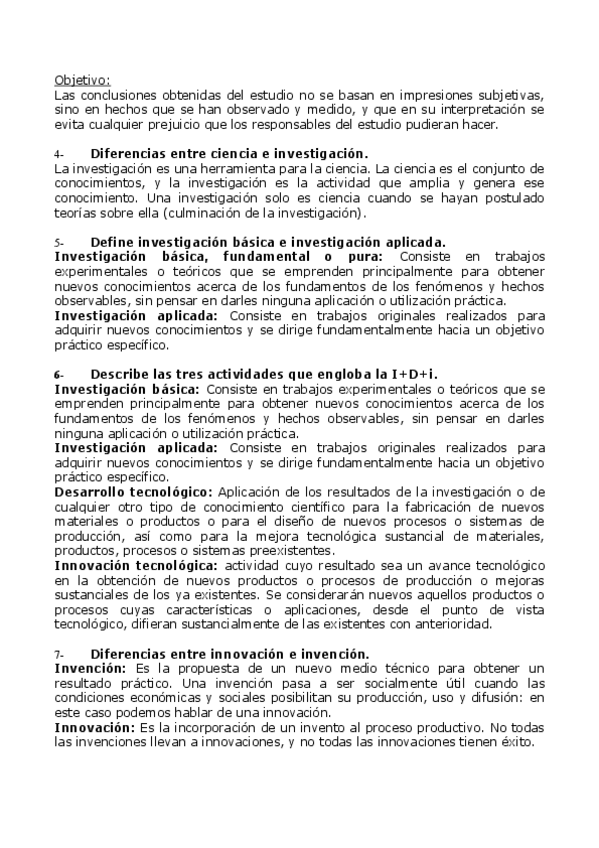 Objetivo:
Las conclusiones obtenidas del estudio no se basan en impresiones subjetivas, sino en hechos que se han observado y medido, y que en su interpretación se evita cualquier prejuicio que los responsables del estudio pudieran hacer.

4- Diferencias entre ciencia e investigación.
La investigación es una herramienta para la ciencia. La ciencia es el conjunto de conocimientos, y la investigación es la actividad que amplia y genera ese conocimiento. Una investigación solo es ciencia cuando se hayan postulado teorías sobre ella (culminación de la investigación).

5- Define investigación básica e investigación aplicada.
Investigación básica, fundamental o pura: Consiste en trabajos experimentales o teóricos que se emprenden principalmente para obtener nuevos conocimientos acerca de los fundamentos de los fenómenos y hechos observables, sin pensar en darles ninguna aplicación o utilización práctica.
Investigación aplicada: Consiste en trabajos originales realizados para adquirir nuevos conocimientos y se dirige fundamentalmente hacia un objetivo práctico específico.

6- Describe las tres actividades que engloba la I+D+i.
Investigación básica: Consiste en trabajos experimentales o teóricos que se emprenden principalmente para obtener nuevos conocimientos acerca de los fundamentos de los fenómenos y hechos observables, sin pensar en darles ninguna aplicación o utilización práctica.
Investigación aplicada: Consiste en trabajos originales realizados para adquirir nuevos conocimientos y se dirige fundamentalmente hacia un objetivo práctico específico.
Desarrollo tecnológico: Aplicación de los resultados de la investigación o de cualquier otro tipo de conocimiento científico para la fabricación de nuevos materiales o productos o para el diseño de nuevos procesos o sistemas de producción, así como para la mejora tecnológica sustancial de materiales, productos, procesos o sistemas preexistentes.
Innovación tecnológica: actividad cuyo resultado sea un avance tecnológico en la obtención de nuevos productos o procesos de producción o mejoras sustanciales de los ya existentes. Se considerarán nuevos aquellos productos o procesos cuyas características o aplicaciones, desde el punto de vista tecnológico, difieran sustancialmente de las existentes con anterioridad.

7- Diferencias entre innovación e invención.
Invención: Es la propuesta de un nuevo medio técnico para obtener un resultado práctico. Una invención pasa a ser socialmente útil cuando las condiciones económicas y sociales posibilitan su producción, uso y difusión: en este caso podemos hablar de una innovación.
Innovación: Es la incorporación de un invento al proceso productivo. No todas las invenciones llevan a innovaciones, y no todas las innovaciones tienen éxito.